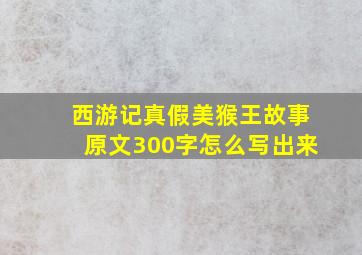 西游记真假美猴王故事原文300字怎么写出来